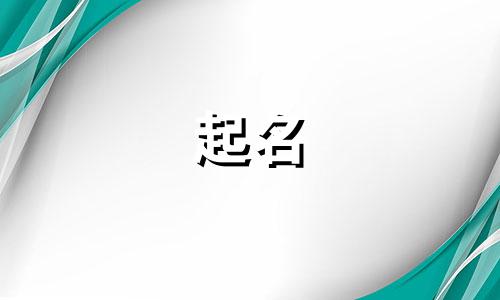 起名